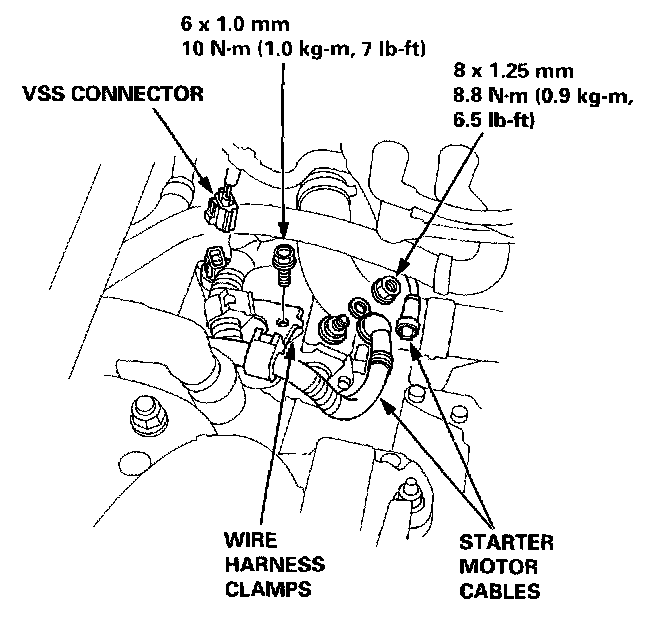 6 x 1.0 mm
10 N·m (1.0 kg-m, 7 lb-ft)

VSS CONNECTOR

8 x 1.25 mm
8.8 N·m (0.9 kg-m, 6.5 lb-ft)

WIRE HARNESS CLAMPS

STARTER MOTOR CABLES